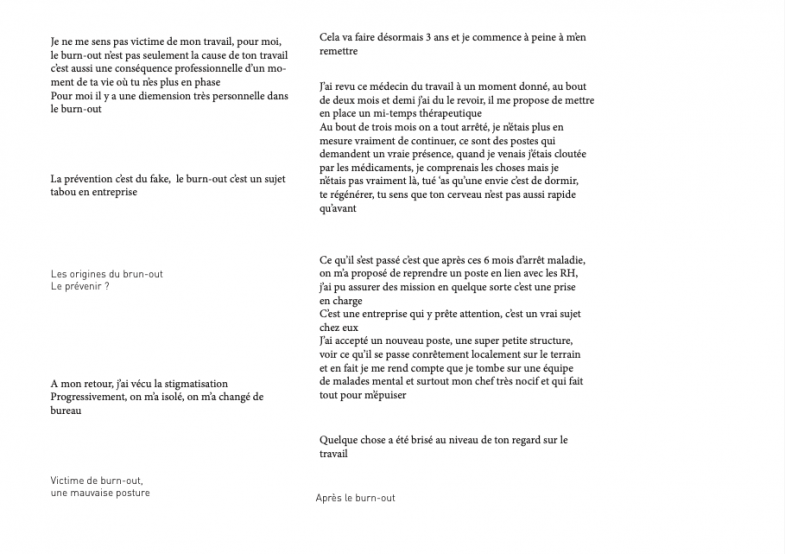 Je ne me sens pas victime de mon travail, pour moi, le burn-out n'est pas seulement la cause de ton travail c'est aussi une conséquence professionnelle d'un moment de ta vie où tu n'es plus en phase
Pour moi il y a une diemension très personnelle dans le burn-out

La prévention c'est du fake, le burn-out c'est un sujet tabou en entreprise

Les origines du brun-out
Le prévenir ?

A mon retour, j'ai vécu la stigmatisation
Progressivement, on m'a isolé, on m'a changé de bureau

Victime de burn-out,
une mauvaise posture

Cela va faire désormais 3 ans et je commence à peine à m'en remettre

J'ai revu ce médecin du travail à un moment donné, au bout de deux mois et demi j'ai du le revoir, il me propose de mettre en place un mi-temps thérapeutique
Au bout de trois mois on a tout arrêté, je n'étais plus en mesure vraiment de continuer, ce sont des postes qui demandent un vraie présence, quand je venais j'étais cloutée par les médicaments, je comprenais les choses mais je n'étais pas vraiment là, tué 'as qu'une envie c'est de dormir, te régénérer, tu sens que ton cerveau n'est pas aussi rapide qu'avant

Ce qu'il s'est passé c'est que après ces 6 mois d'arrêt maladie, on m'a proposé de reprendre un poste en lien avec les RH, j'ai pu assurer des mission en quelque sorte c'est une prise en charge
C'est une entreprise qui y prête attention, c'est un vrai sujet chez eux
J'ai accepté un nouveau poste, une super petite structure, voir ce qu'il se passe conrètement localement sur le terrain et en fait je me rend compte que je tombe sur une équipe de malades mental et surtout mon chef très nocif et qui fait tout pour m'épuiser

Quelque chose a été brisé au niveau de ton regard sur le travail

Après le burn-out